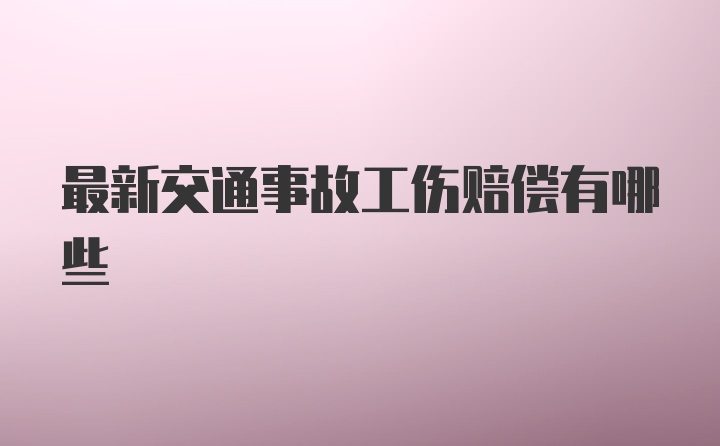 最新交通事故工伤赔偿有哪些